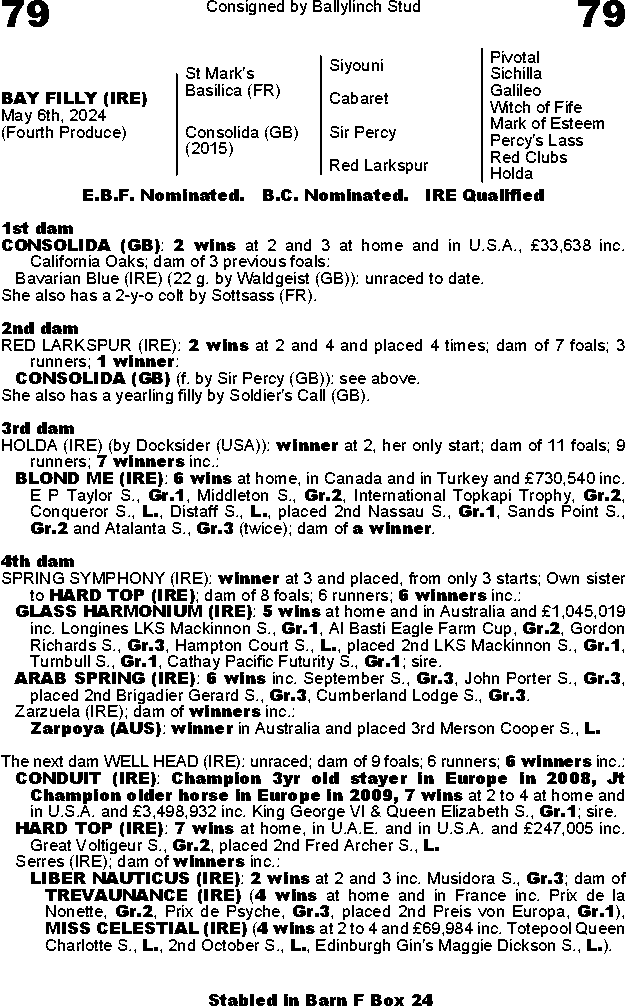 79 Consigned by Ballylinch Stud 79

BAY FILLY (IRE)
May 6th, 2024
(Fourth Produce)

St Mark's Basilica (FR)
Consolida (GB) (2015)

Siyouni
Cabaret
Sir Percy
Red Larkspur

Pivotal
Sichilla
Galileo
Witch of Fife
Mark of Esteem
Percy's Lass
Red Clubs
Holda

E.B.F. Nominated. B.C. Nominated. IRE Qualified

1st dam
CONSOLIDA (GB): 2 wins at 2 and 3 at home and in U.S.A., £33,638 inc. California Oaks; dam of 3 previous foals:
Bavarian Blue (IRE) (22 g. by Waldgeist (GB)): unraced to date.
She also has a 2-y-o colt by Sottsass (FR).

2nd dam
RED LARKSPUR (IRE): 2 wins at 2 and 4 and placed 4 times; dam of 7 foals; 3 runners; 1 winner:
CONSOLIDA (GB) (f. by Sir Percy (GB)): see above.
She also has a yearling filly by Soldier's Call (GB).

3rd dam
HOLDA (IRE) (by Docksider (USA)): winner at 2, her only start; dam of 11 foals; 9 runners; 7 winners inc.:
BLOND ME (IRE): 6 wins at home, in Canada and in Turkey and £730,540 inc. E P Taylor S., Gr.1, Middleton S., Gr.2, International Topkapi Trophy, Gr.2, Conqueror S., L., Distaff S., L., placed 2nd Nassau S., Gr.1, Sands Point S., Gr.2 and Atalanta S., Gr.3 (twice); dam of a winner.

4th dam
SPRING SYMPHONY (IRE): winner at 3 and placed, from only 3 starts; Own sister to HARD TOP (IRE); dam of 8 foals; 6 runners; 6 winners inc.:
GLASS HARMONIUM (IRE): 5 wins at home and in Australia and £1,045,019 inc. Longines LKS Mackinnon S., Gr.1, Al Basti Eagle Farm Cup, Gr.2, Gordon Richards S., Gr.3, Hampton Court S., L., placed 2nd LKS Mackinnon S., Gr.1, Turnbull S., Gr.1, Cathay Pacific Futurity S., Gr.1; sire.
ARAB SPRING (IRE): 6 wins inc. September S., Gr.3, John Porter S., Gr.3, placed 2nd Brigadier Gerard S., Gr.3, Cumberland Lodge S., Gr.3.
Zarzuela (IRE); dam of winners inc.:
Zarpoya (AUS): winner in Australia and placed 3rd Merson Cooper S., L.

The next dam WELL HEAD (IRE): unraced; dam of 9 foals; 6 runners; 6 winners inc.:
CONDUIT (IRE): Champion 3yr old stayer in Europe in 2008, Jt Champion older horse in Europe in 2009, 7 wins at 2 to 4 at home and in U.S.A. and £3,498,932 inc. King George VI & Queen Elizabeth S., Gr.1; sire.
HARD TOP (IRE): 7 wins at home, in U.A.E. and in U.S.A. and £247,005 inc. Great Voltigeur S., Gr.2, placed 2nd Fred Archer S., L.
Serres (IRE); dam of winners inc.:
LIBER NAUTICUS (IRE): 2 wins at 2 and 3 inc. Musidora S., Gr.3; dam of TREVAUNANCE (IRE) (4 wins at home and in France inc. Prix de la Nonette, Gr.2, Prix de Psyche, Gr.3, placed 2nd Preis von Europa, Gr.1), MISS CELESTIAL (IRE) (4 wins at 2 to 4 and £69,984 inc. Totepool Queen Charlotte S., L., 2nd October S., L., Edinburgh Gin's Maggie Dickson S., L.).

Stabled in Barn F Box 24